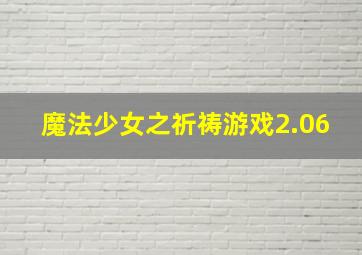 魔法少女之祈祷游戏2.06